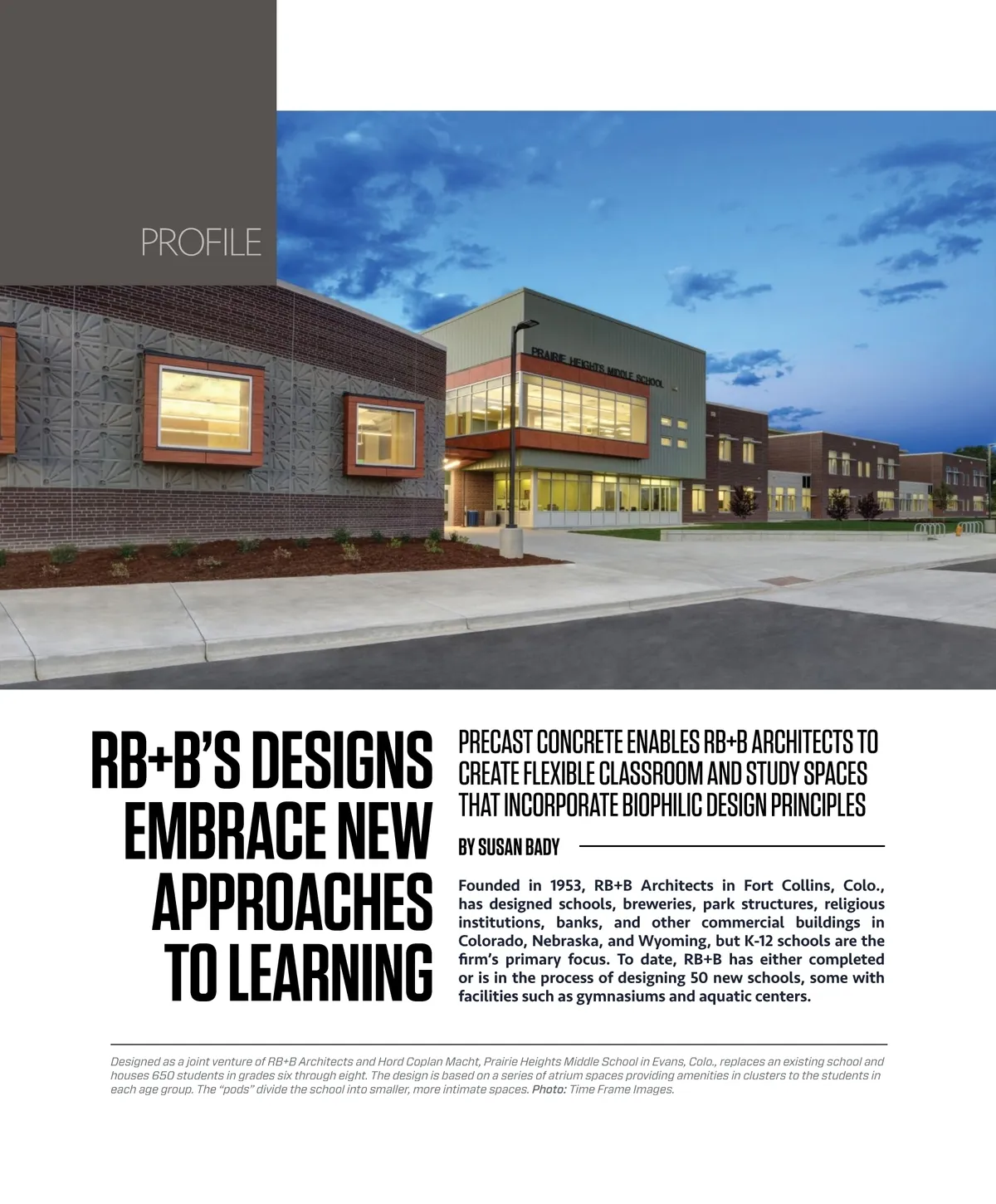 PROFILE

PRAIRIE HEIGHTS MIDDLE SCHOOL

RB+B'S DESIGNS EMBRACE NEW APPROACHES TO LEARNING

PRECAST CONCRETE ENABLES RB+B ARCHITECTS TO CREATE FLEXIBLE CLASSROOM AND STUDY SPACES THAT INCORPORATE BIOPHILIC DESIGN PRINCIPLES

BY SUSAN BADY

Founded in 1953, RB+B Architects in Fort Collins, Colo., has designed schools, breweries, park structures, religious institutions, banks, and other commercial buildings in Colorado, Nebraska, and Wyoming, but K-12 schools are the firm's primary focus. To date, RB+B has either completed or is in the process of designing 50 new schools, some with facilities such as gymnasiums and aquatic centers.

Designed as a joint venture of RB+B Architects and Hord Coplan Macht, Prairie Heights Middle School in Evans, Colo., replaces an existing school and houses 650 students in grades six through eight. The design is based on a series of atrium spaces providing amenities in clusters to the students in each age group. The "pods" divide the school into smaller, more intimate spaces. Photo: Time Frame Images.